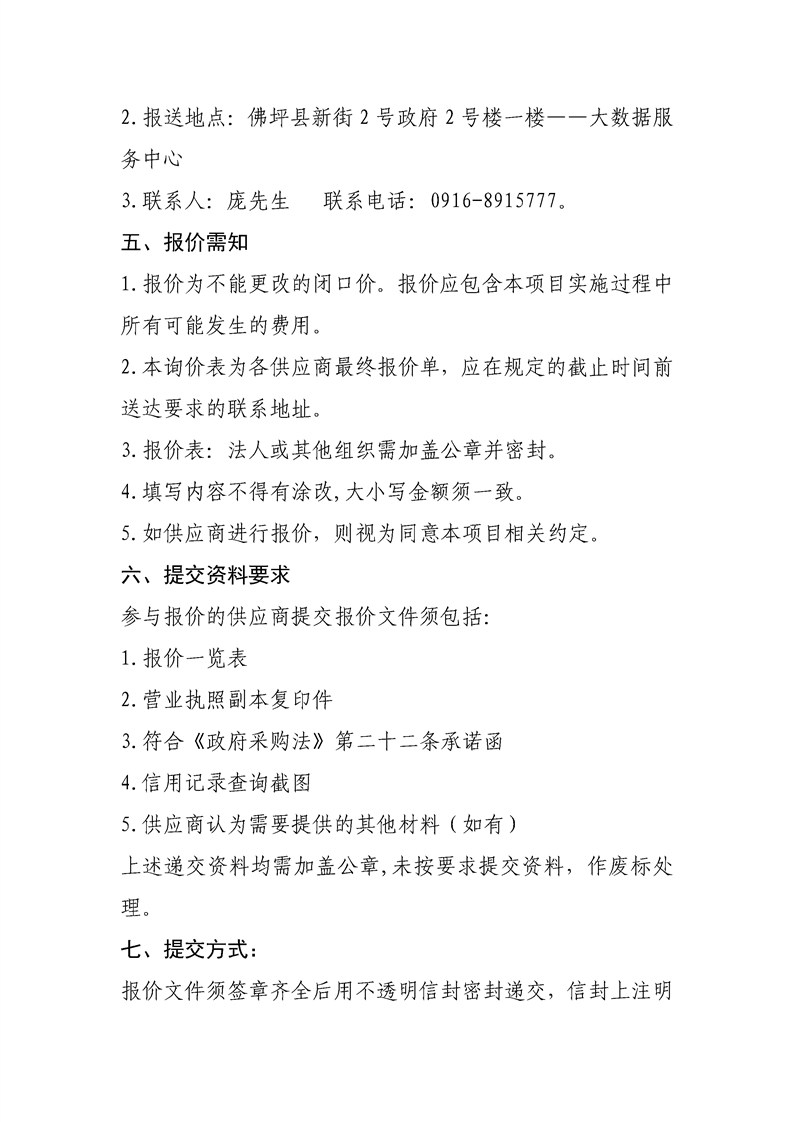 2.报送地点：佛坪县新街2号政府2号楼一楼——大数据服务中心

3.联系人：庞先生　　联系电话：0916-8915777。

五、报价需知

1.报价为不能更改的闭口价。报价应包含本项目实施过程中所有可能发生的费用。

2.本询价表为各供应商最终报价单，应在规定的截止时间前送达要求的联系地址。

3.报价表：法人或其他组织需加盖公章并密封。

4.填写内容不得有涂改，大小写金额须一致。

5.如供应商进行报价，则视为同意本项目相关约定。

六、提交资料要求

参与报价的供应商提交报价文件须包括：

1.报价一览表

2.营业执照副本复印件

3.符合《政府采购法》第二十二条承诺函

4.信用记录查询截图

5.供应商认为需要提供的其他材料（如有）

上述递交资料均需加盖公章，未按要求提交资料，作废标处理。

七、提交方式：

报价文件须签章齐全后用不透明信封密封递交，信封上注明